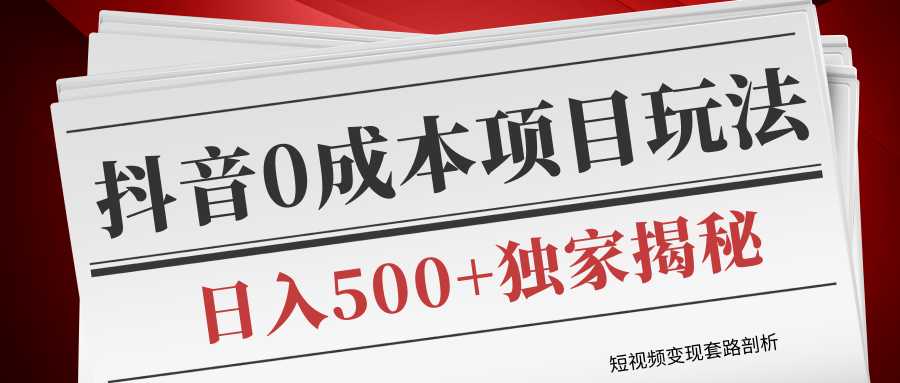 抖音0成本项目玩法

日入500+独家揭秘

短视频变现套路剖析